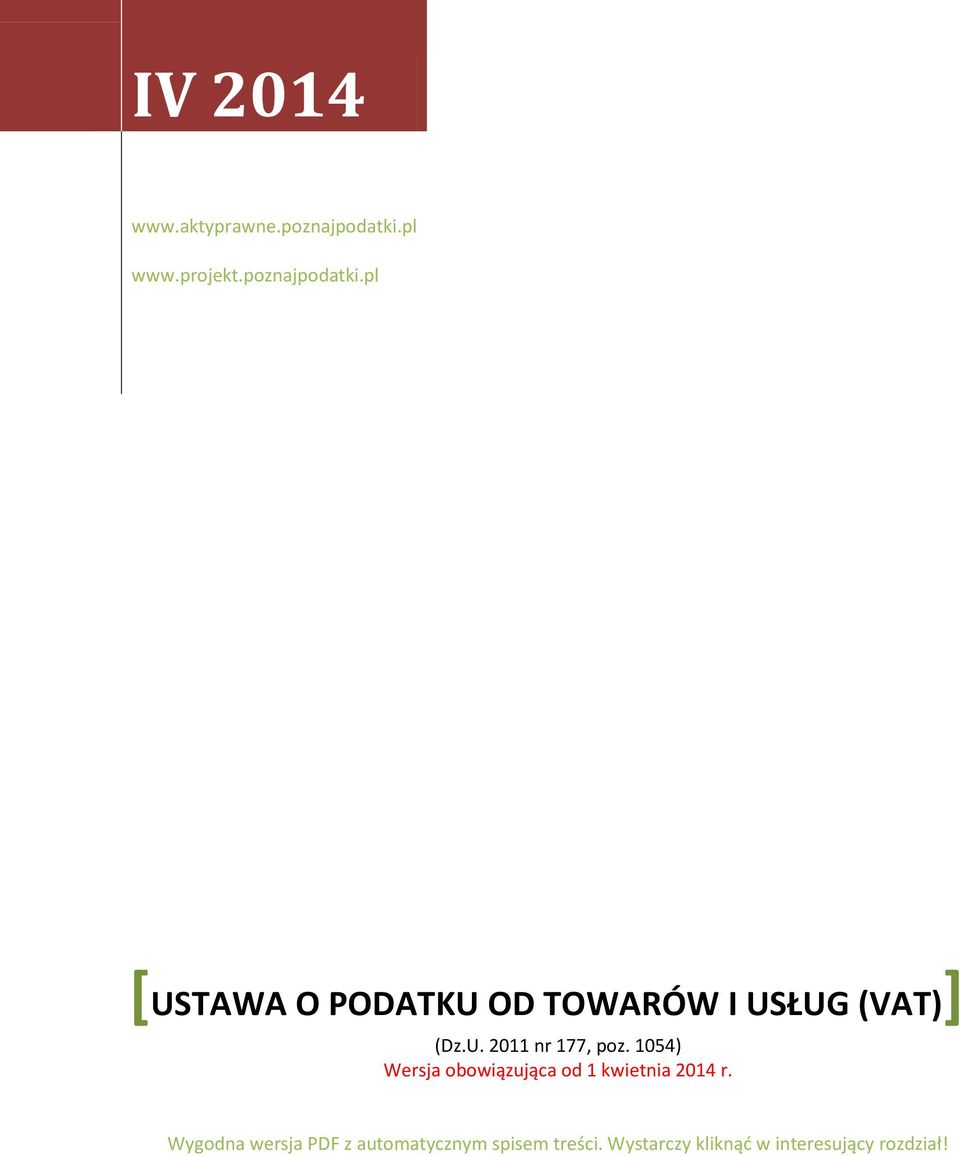 IV 2014

www.aktyprawne.poznajpodatki.pl

www.projekt.poznajpodatki.pl

[USTAWA O PODATKU OD TOWARÓW I USŁUG (VAT)]

(Dz.U. 2011 nr 177, poz. 1054)
Wersja obowiązująca od 1 kwietnia 2014 r.

Wygodna wersja PDF z automatycznym spisem treści. Wystarczy kliknąć w interesujący rozdział!